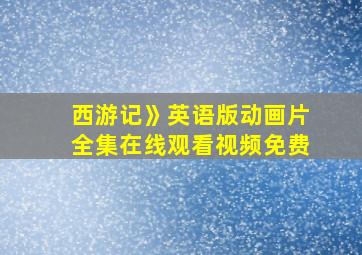 西游记》英语版动画片全集在线观看视频免费